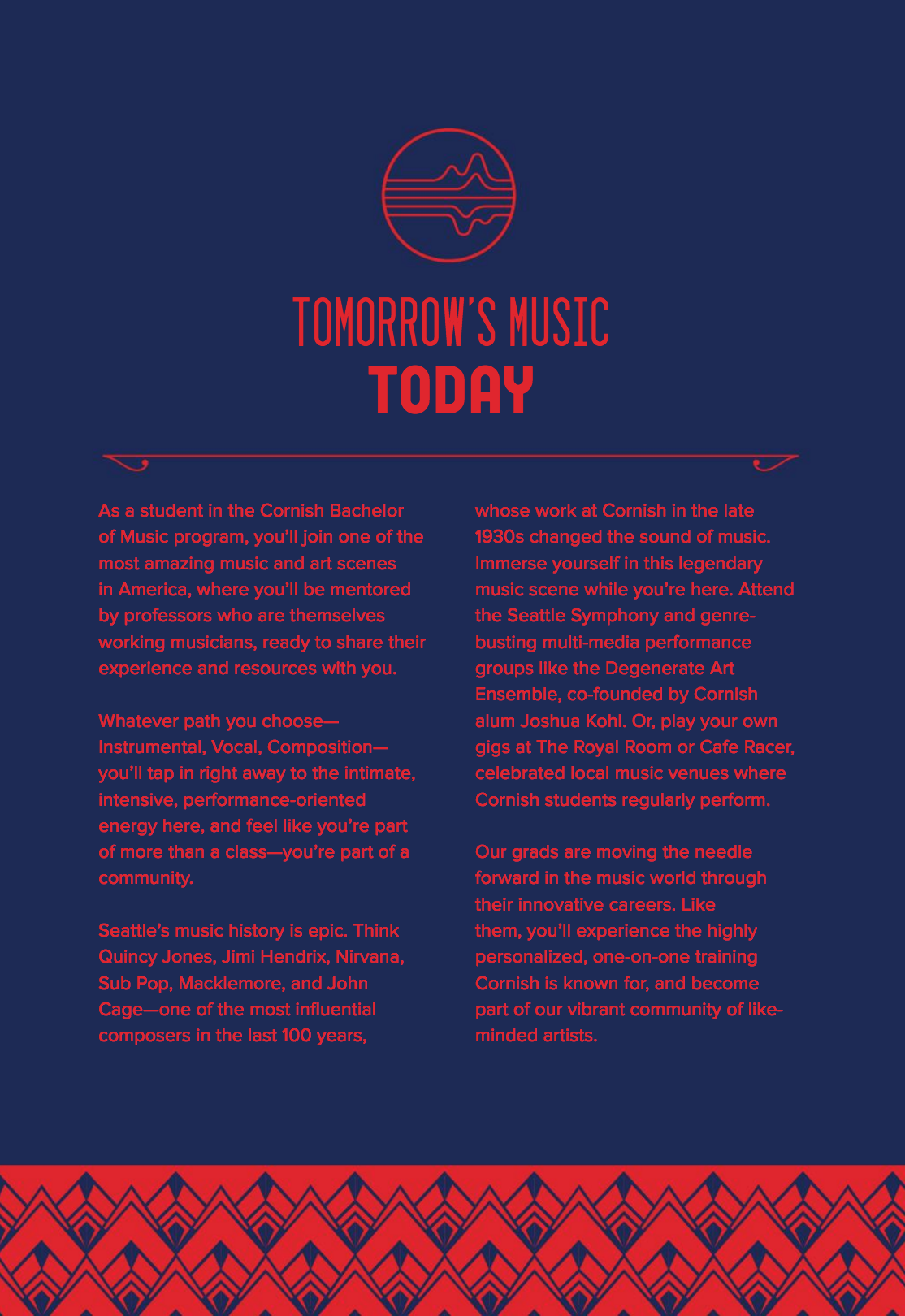 TOMORROW'S MUSIC
TODAY

As a student in the Cornish Bachelor of Music program, you'll join one of the most amazing music and art scenes in America, where you'll be mentored by professors who are themselves working musicians, ready to share their experience and resources with you.

Whatever path you choose—Instrumental, Vocal, Composition—you'll tap in right away to the intimate, intensive, performance-oriented energy here, and feel like you're part of more than a class—you're part of a community.

Seattle's music history is epic. Think Quincy Jones, Jimi Hendrix, Nirvana, Sub Pop, Macklemore, and John Cage—one of the most influential composers in the last 100 years, whose work at Cornish in the late 1930s changed the sound of music. Immerse yourself in this legendary music scene while you're here. Attend the Seattle Symphony and genre-busting multi-media performance groups like the Degenerate Art Ensemble, co-founded by Cornish alum Joshua Kohl. Or, play your own gigs at The Royal Room or Cafe Racer, celebrated local music venues where Cornish students regularly perform.

Our grads are moving the needle forward in the music world through their innovative careers. Like them, you'll experience the highly personalized, one-on-one training Cornish is known for, and become part of our vibrant community of like-minded artists.